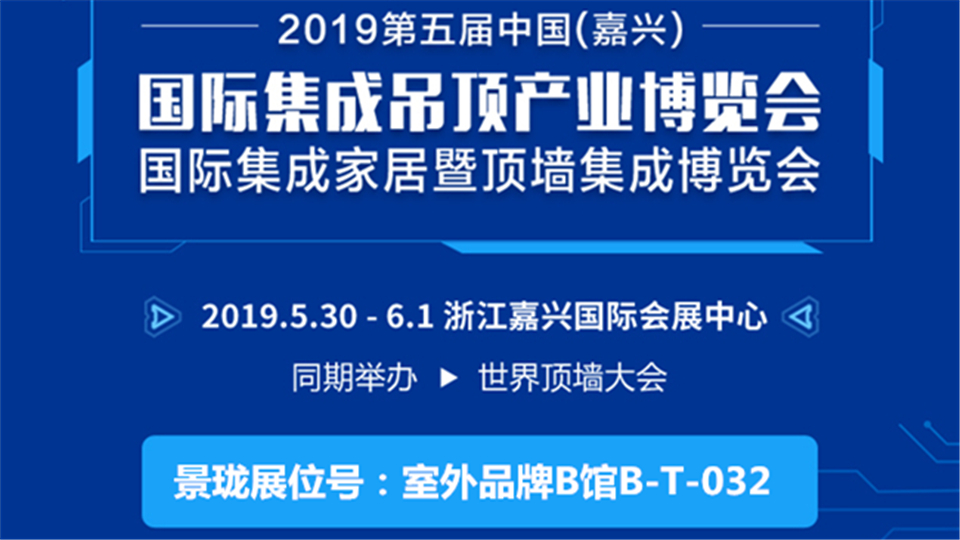 2019第五届中国(嘉兴)

国际集成吊顶产业博览会
国际集成家居暨顶墙集成博览会

2019.5.30 - 6.1 浙江嘉兴国际会展中心

同期举办 ▶ 世界顶墙大会

景珑展位号：室外品牌B馆B-T-032